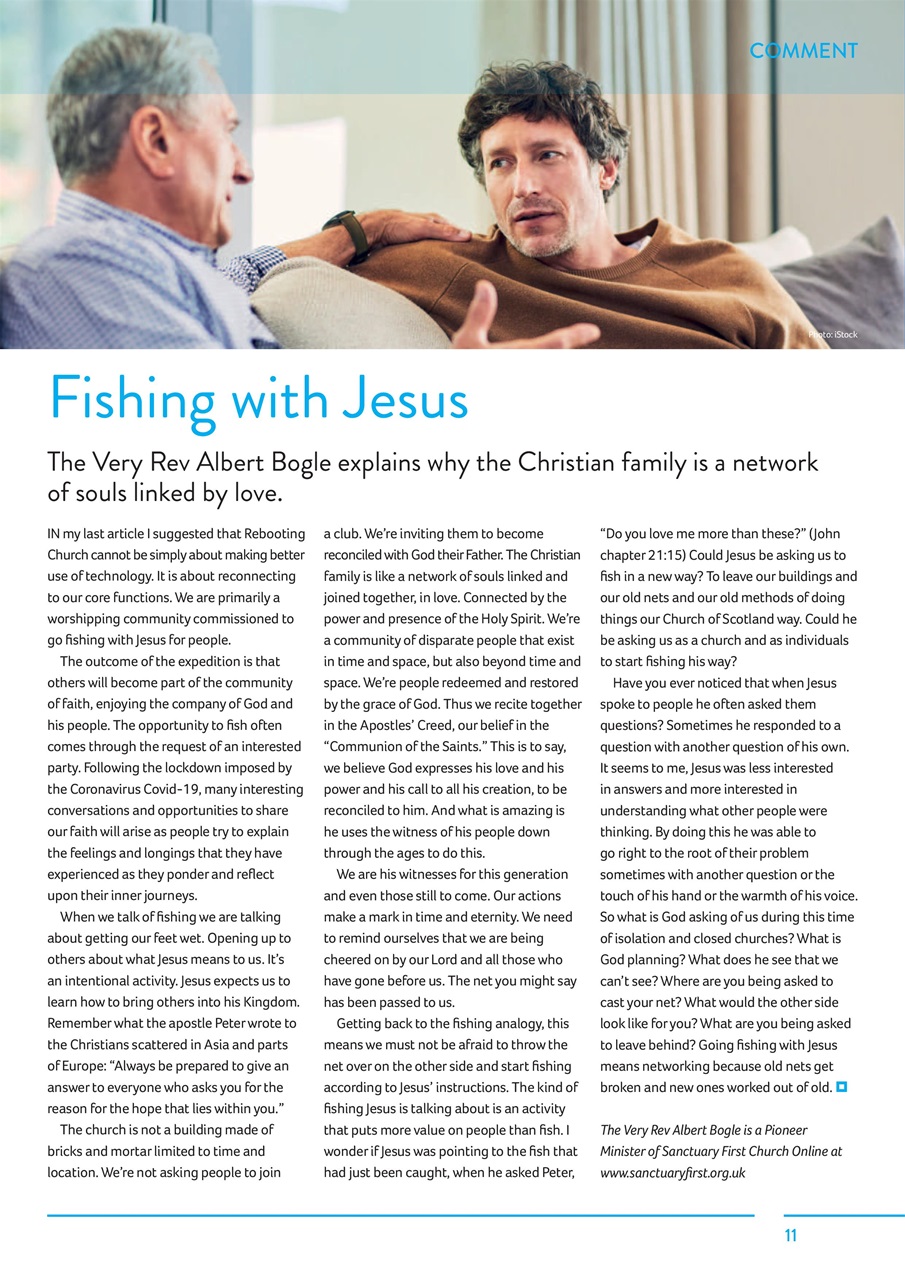 COMMENT

Photo: iStock

Fishing with Jesus

The Very Rev Albert Bogle explains why the Christian family is a network of souls linked by love.

IN my last article I suggested that Rebooting Church cannot be simply about making better use of technology. It is about reconnecting to our core functions. We are primarily a worshipping community commissioned to go fishing with Jesus for people.

The outcome of the expedition is that others will become part of the community of faith, enjoying the company of God and his people. The opportunity to fish often comes through the request of an interested party. Following the lockdown imposed by the Coronavirus Covid-19, many interesting conversations and opportunities to share our faith will arise as people try to explain the feelings and longings that they have experienced as they ponder and reflect upon their inner journeys.

When we talk of fishing we are talking about getting our feet wet. Opening up to others about what Jesus means to us. It's an intentional activity. Jesus expects us to learn how to bring others into his Kingdom. Remember what the apostle Peter wrote to the Christians scattered in Asia and parts of Europe: "Always be prepared to give an answer to everyone who asks you for the reason for the hope that lies within you."

The church is not a building made of bricks and mortar limited to time and location. We're not asking people to join a club. We're inviting them to become reconciled with God their Father. The Christian family is like a network of souls linked and joined together, in love. Connected by the power and presence of the Holy Spirit. We're a community of disparate people that exist in time and space, but also beyond time and space. We're people redeemed and restored by the grace of God. Thus we recite together in the Apostles' Creed, our belief in the "Communion of the Saints." This is to say, we believe God expresses his love and his power and his call to all his creation, to be reconciled to him. And what is amazing is he uses the witness of his people down through the ages to do this.

We are his witnesses for this generation and even those still to come. Our actions make a mark in time and eternity. We need to remind ourselves that we are being cheered on by our Lord and all those who have gone before us. The net you might say has been passed to us.

Getting back to the fishing analogy, this means we must not be afraid to throw the net over on the other side and start fishing according to Jesus' instructions. The kind of fishing Jesus is talking about is an activity that puts more value on people than fish. I wonder if Jesus was pointing to the fish that had just been caught, when he asked Peter, "Do you love me more than these?" (John chapter 21:15) Could Jesus be asking us to fish in a new way? To leave our buildings and our old nets and our old methods of doing things our Church of Scotland way. Could he be asking us as a church and as individuals to start fishing his way?

Have you ever noticed that when Jesus spoke to people he often asked them questions? Sometimes he responded to a question with another question of his own. It seems to me, Jesus was less interested in answers and more interested in understanding what other people were thinking. By doing this he was able to go right to the root of their problem sometimes with another question or the touch of his hand or the warmth of his voice. So what is God asking of us during this time of isolation and closed churches? What is God planning? What does he see that we can't see? Where are you being asked to cast your net? What would the other side look like for you? What are you being asked to leave behind? Going fishing with Jesus means networking because old nets get broken and new ones worked out of old.

The Very Rev Albert Bogle is a Pioneer Minister of Sanctuary First Church Online at www.sanctuaryfirst.org.uk

11